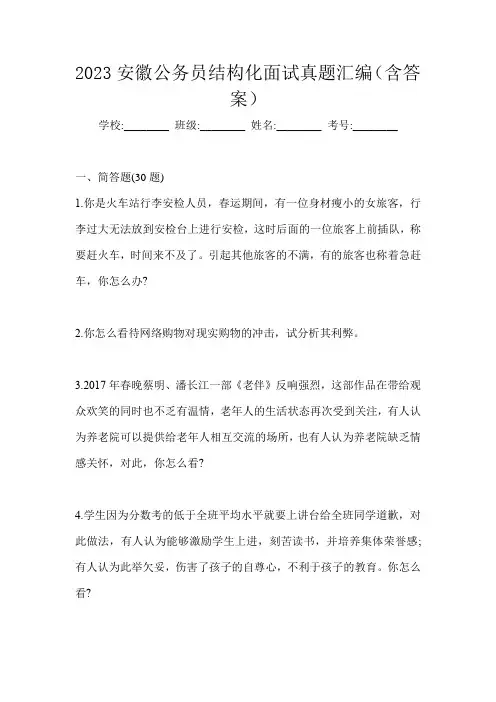 2023 安徽公务员结构化面试真题汇编（含答案）

学校:________ 班级:________ 姓名:________ 考号:________

一、简答题(30 题)

1.你是火车站行李安检人员，春运期间，有一位身材瘦小的女旅客，行李过大无法放到安检台上进行安检，这时后面的一位旅客上前插队，称要赶火车，时间来不及了。引起其他旅客的不满，有的旅客也称着急赶车，你怎么办?

2.你怎么看待网络购物对现实购物的冲击，试分析其利弊。

3.2017 年春晚蔡明、潘长江一部《老伴》反响强烈，这部作品在带给观众欢笑的同时也不乏有温情，老年人的生活状态再次受到关注，有人认为养老院可以提供给老年人相互交流的场所，也有人认为养老院缺乏情感关怀，对此，你怎么看?

4.学生因为分数考的低于全班平均水平就要上讲台给全班同学道歉，对此做法，有人认为能够激励学生上进，刻苦读书，并培养集体荣誉感;有人认为此举欠妥，伤害了孩子的自尊心，不利于孩子的教育。你怎么看?